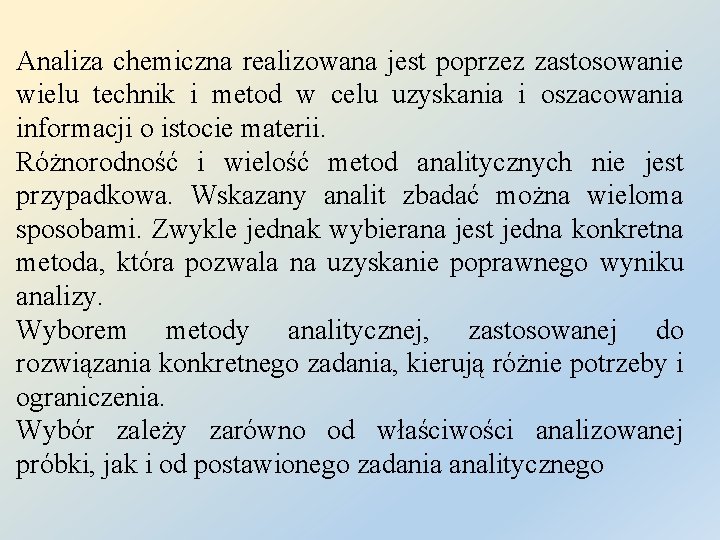 Analiza chemiczna realizowana jest poprzez zastosowanie wielu technik i metod w celu uzyskania i oszacowania informacji o istocie materii.
Różnorodność i wielość metod analitycznych nie jest przypadkowa. Wskazany analit zbadać można wieloma sposobami. Zwykle jednak wybierana jest jedna konkretna metoda, która pozwala na uzyskanie poprawnego wyniku analizy.
Wyborem metody analitycznej, zastosowanej do rozwiązania konkretnego zadania, kierują różnie potrzeby i ograniczenia.
Wybór zależy zarówno od właściwości analizowanej próbki, jak i od postawionego zadania analitycznego